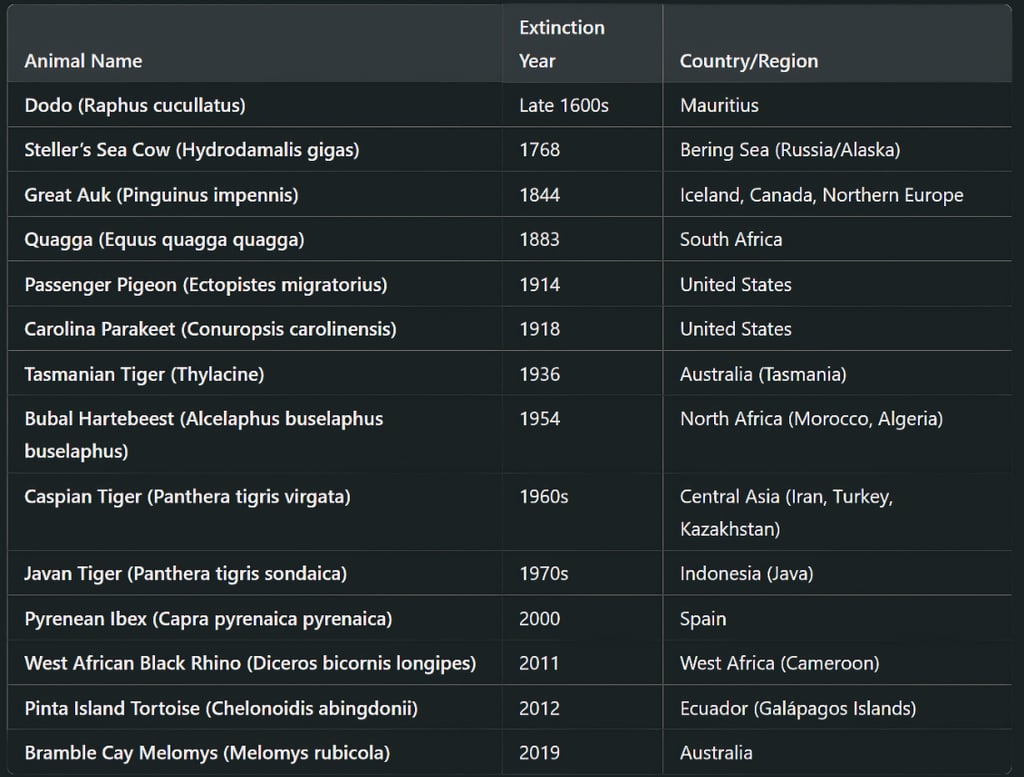 | Animal Name | Extinction Year | Country/Region |
|---|---|---|
| Dodo (Raphus cucullatus) | Late 1600s | Mauritius |
| Steller's Sea Cow (Hydrodamalis gigas) | 1768 | Bering Sea (Russia/Alaska) |
| Great Auk (Pinguinus impennis) | 1844 | Iceland, Canada, Northern Europe |
| Quagga (Equus quagga quagga) | 1883 | South Africa |
| Passenger Pigeon (Ectopistes migratorius) | 1914 | United States |
| Carolina Parakeet (Conuropsis carolinensis) | 1918 | United States |
| Tasmanian Tiger (Thylacine) | 1936 | Australia (Tasmania) |
| Bubal Hartebeest (Alcelaphus buselaphus buselaphus) | 1954 | North Africa (Morocco, Algeria) |
| Caspian Tiger (Panthera tigris virgata) | 1960s | Central Asia (Iran, Turkey, Kazakhstan) |
| Javan Tiger (Panthera tigris sondaica) | 1970s | Indonesia (Java) |
| Pyrenean Ibex (Capra pyrenaica pyrenaica) | 2000 | Spain |
| West African Black Rhino (Diceros bicornis longipes) | 2011 | West Africa (Cameroon) |
| Pinta Island Tortoise (Chelonoidis abingdonii) | 2012 | Ecuador (Galápagos Islands) |
| Bramble Cay Melomys (Melomys rubicola) | 2019 | Australia |